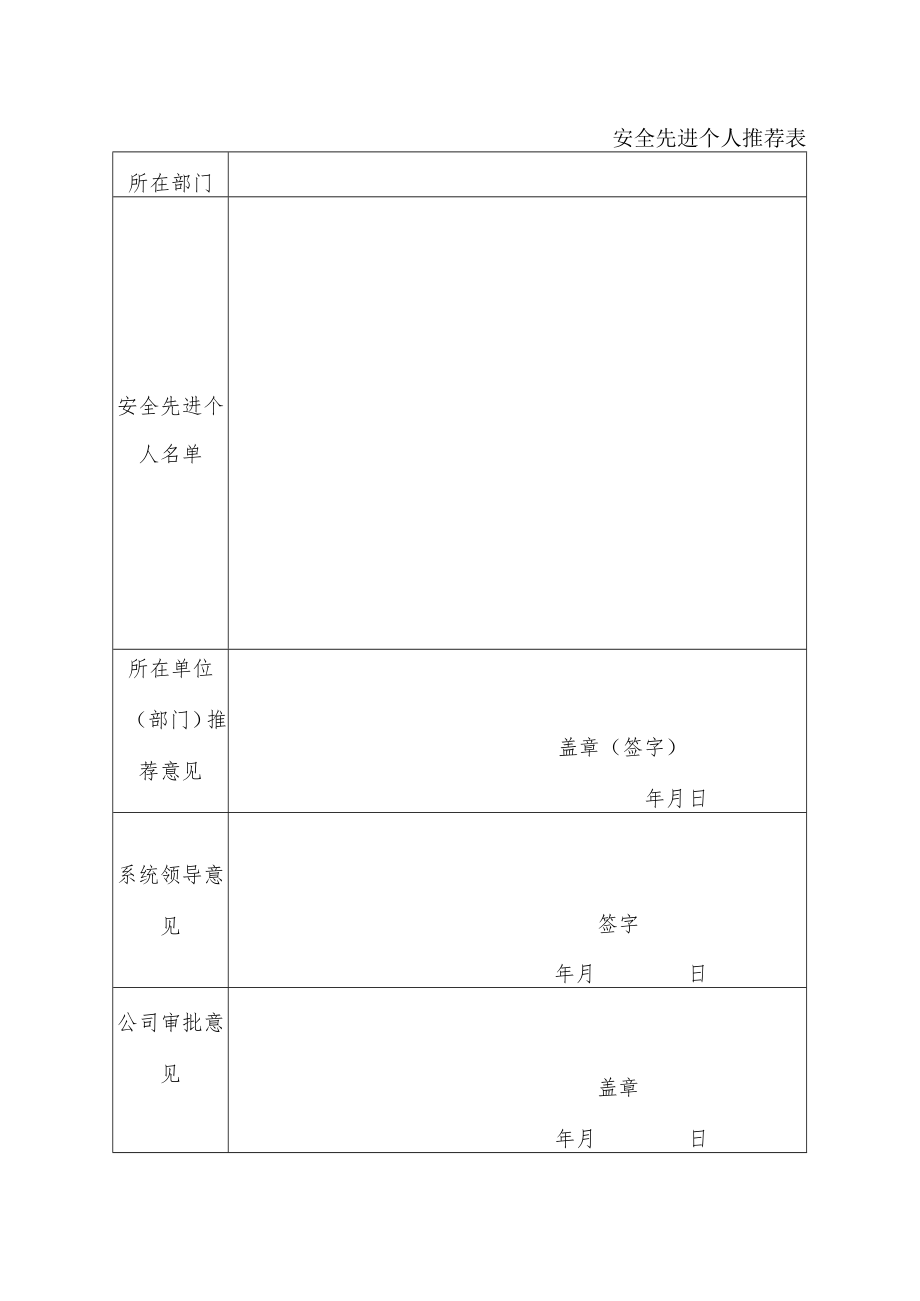 安全先进个人推荐表

| 所在部门 | |
|---|---|
| 安全先进个人名单 | |
| 所在单位（部门）推荐意见 | 盖章（签字） 年月日 |
| 系统领导意见 | 签字 年月 日 |
| 公司审批意见 | 盖章 年月 日 |